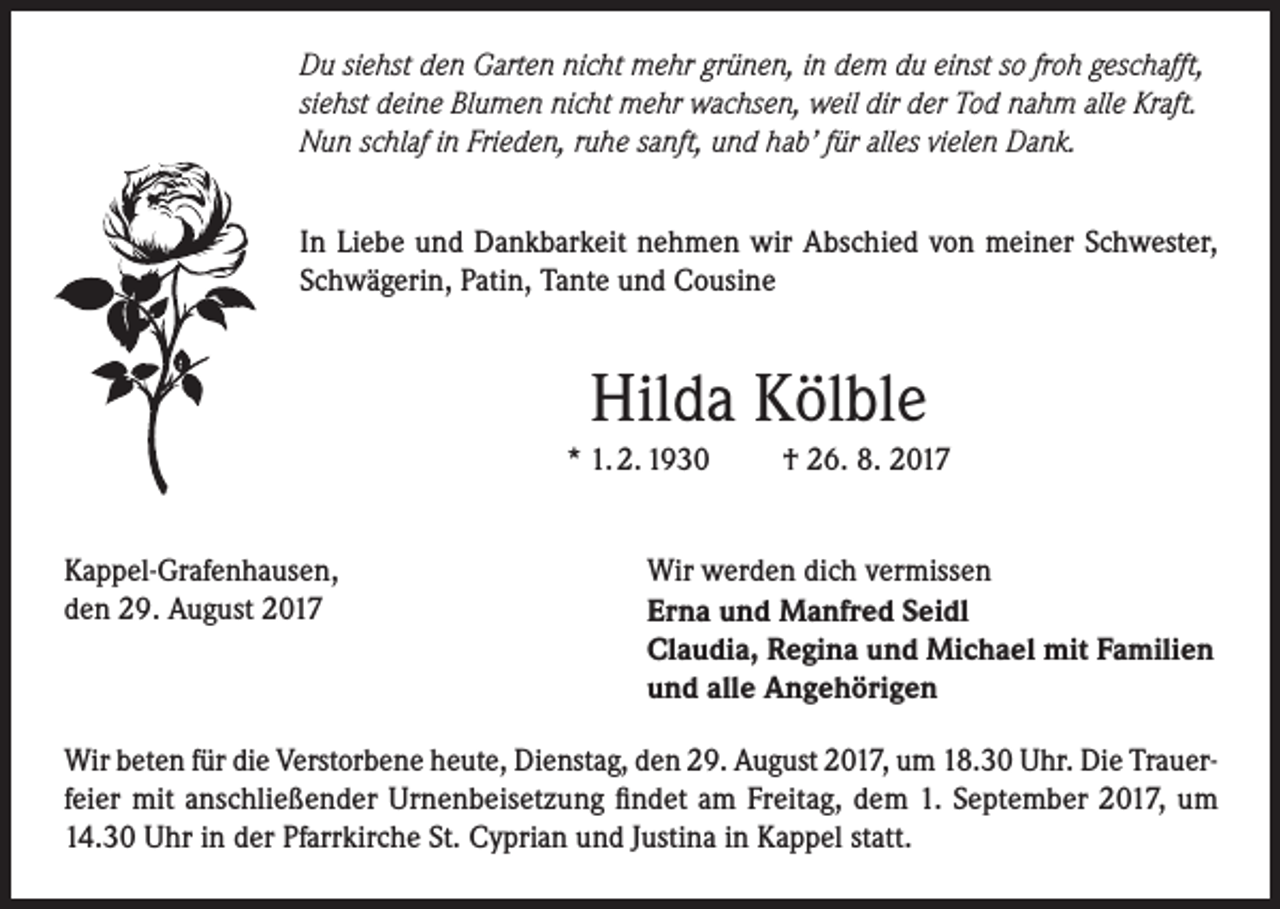 Du siehst den Garten nicht mehr grünen, in dem du einst so froh geschafft, siehst deine Blumen nicht mehr wachsen, weil dir der Tod nahm alle Kraft. Nun schlaf in Frieden, ruhe sanft, und hab' für alles vielen Dank.

In Liebe und Dankbarkeit nehmen wir Abschied von meiner Schwester, Schwägerin, Patin, Tante und Cousine

Hilda Kölble

* 1. 2. 1930 † 26. 8. 2017

Kappel-Grafenhausen,
den 29. August 2017

Wir werden dich vermissen
Erna und Manfred Seidl
Claudia, Regina und Michael mit Familien
und alle Angehörigen

Wir beten für die Verstorbene heute, Dienstag, den 29. August 2017, um 18.30 Uhr. Die Trauerfeier mit anschließender Urnenbeisetzung findet am Freitag, dem 1. September 2017, um 14.30 Uhr in der Pfarrkirche St. Cyprian und Justina in Kappel statt.